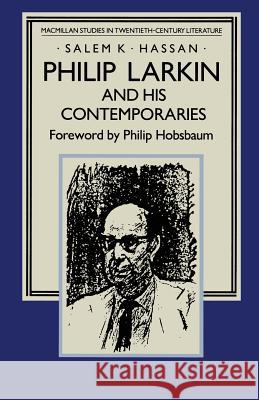 MACMILLAN STUDIES IN TWENTIETH-CENTURY LITERATURE

· SALEM K · HASSAN ·

PHILIP LARKIN AND HIS CONTEMPORARIES

Foreword by Philip Hobsbaum

Kraina Książek